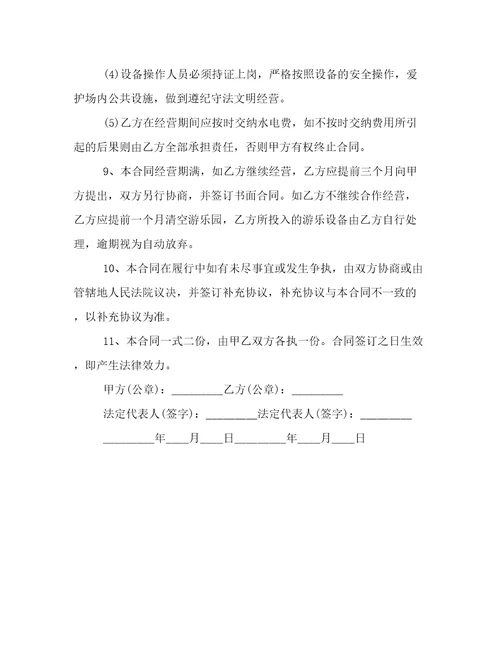 (4)设备操作人员必须持证上岗，严格按照设备的安全操作，爱护场内公共设施，做到遵纪守法文明经营。

(5)乙方在经营期间应按时交纳水电费，如不按时交纳费用所引起的后果则由乙方全部承担责任，否则甲方有权终止合同。

9、本合同经营期满，如乙方继续经营，乙方应提前三个月向甲方提出，双方另行协商，并签订书面合同。如乙方不继续合作经营，乙方应提前一个月清空游乐园，乙方所投入的游乐设备由乙方自行处理，逾期视为自动放弃。

10、本合同在履行中如有未尽事宜或发生争执，由双方协商或由管辖地人民法院议决，并签订补充协议，补充协议与本合同不一致的，以补充协议为准。

11、本合同一式二份，由甲乙双方各执一份。合同签订之日生效，即产生法律效力。

甲方(公章)：_________乙方(公章)：_________

法定代表人(签字)：_________法定代表人(签字)：_________

_________年____月____日_________年____月____日